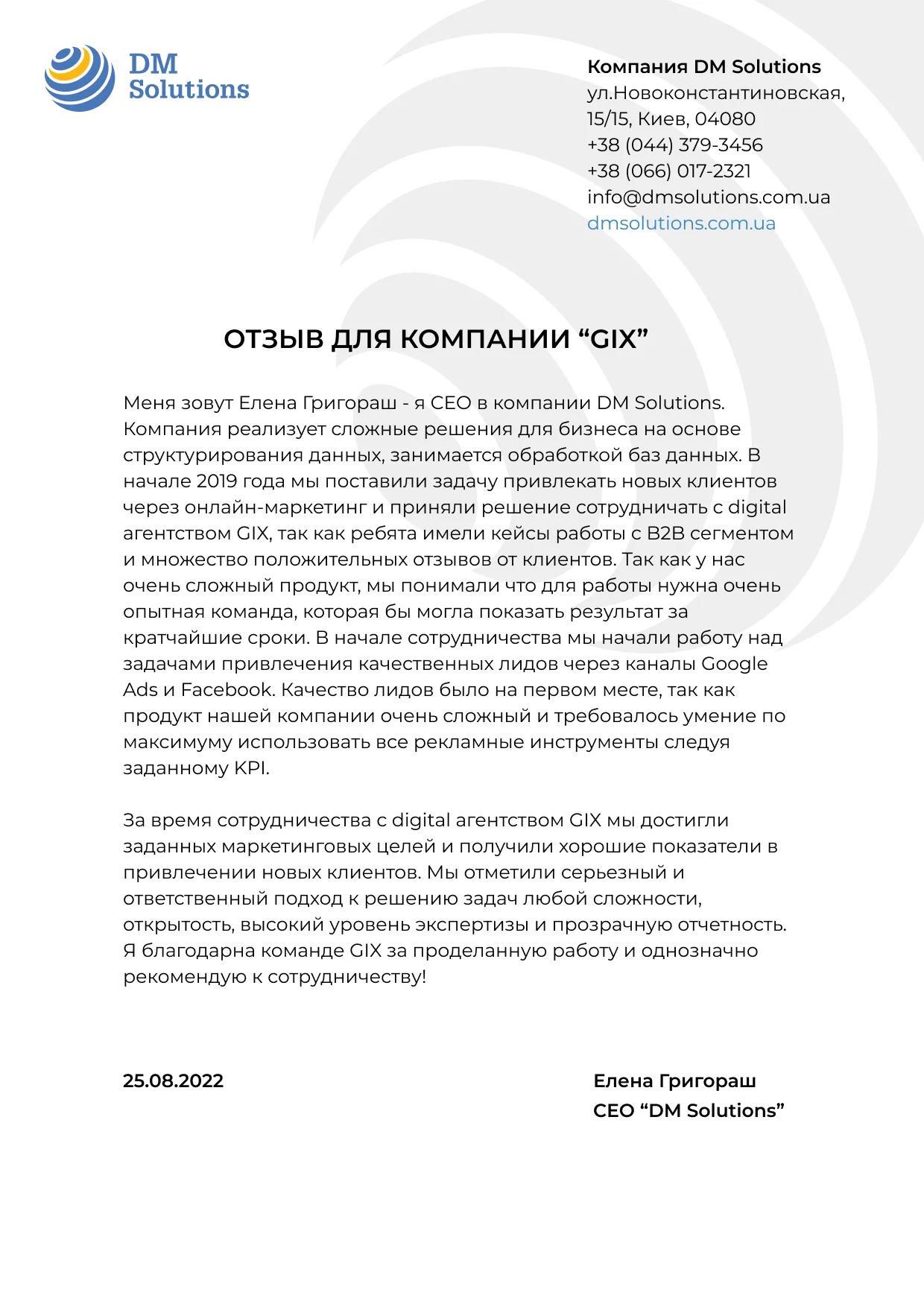 DM
Solutions

Компания DM Solutions
ул.Новоконстантиновская,
15/15, Киев, 04080
+38 (044) 379-3456
+38 (066) 017-2321
info@dmsolutions.com.ua
dmsolutions.com.ua

ОТЗЫВ ДЛЯ КОМПАНИИ "GIX"

Меня зовут Елена Григораш - я CEO в компании DM Solutions. Компания реализует сложные решения для бизнеса на основе структурирования данных, занимается обработкой баз данных. В начале 2019 года мы поставили задачу привлекать новых клиентов через онлайн-маркетинг и приняли решение сотрудничать с digital агентством GIX, так как ребята имели кейсы работы с B2B сегментом и множество положительных отзывов от клиентов. Так как у нас очень сложный продукт, мы понимали что для работы нужна очень опытная команда, которая бы могла показать результат за кратчайшие сроки. В начале сотрудничества мы начали работу над задачами привлечения качественных лидов через каналы Google Ads и Facebook. Качество лидов было на первом месте, так как продукт нашей компании очень сложный и требовалось умение по максимуму использовать все рекламные инструменты следуя заданному KPI.

За время сотрудничества с digital агентством GIX мы достигли заданных маркетинговых целей и получили хорошие показатели в привлечении новых клиентов. Мы отметили серьезный и ответственный подход к решению задач любой сложности, открытость, высокий уровень экспертизы и прозрачную отчетность. Я благодарна команде GIX за проделанную работу и однозначно рекомендую к сотрудничеству!

25.08.2022

Елена Григораш
CEO "DM Solutions"